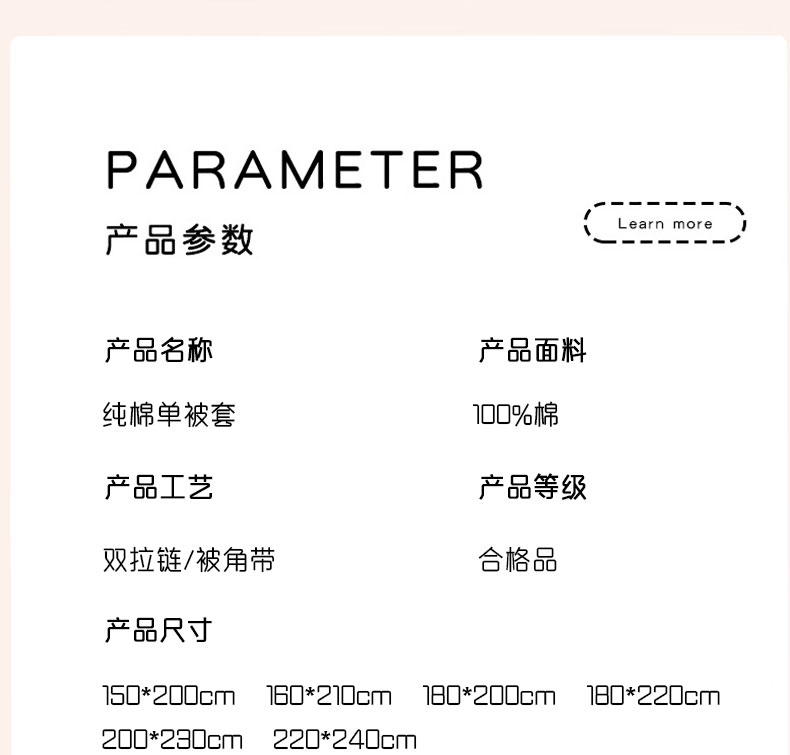 PARAMETER

产品参数

Learn more

产品名称

纯棉单被套

产品工艺

双拉链/被角带

产品面料

100%棉

产品等级

合格品

产品尺寸

150*200cm 160*210cm 180*200cm 180*220cm 200*230cm 220*240cm